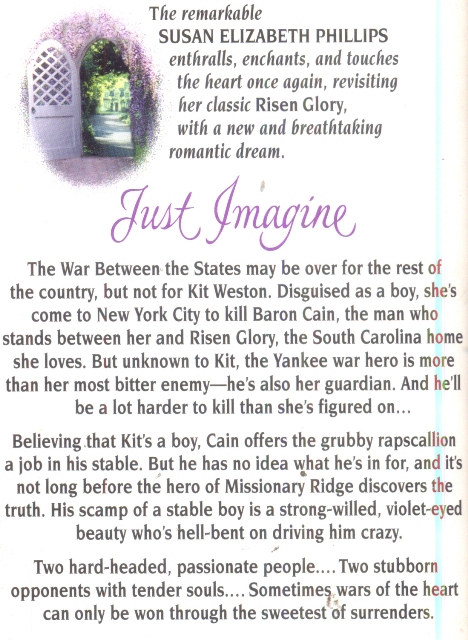 The remarkable SUSAN ELIZABETH PHILLIPS enthralls, enchants, and touches the heart once again, revisiting her classic Risen Glory, with a new and breathtaking romantic dream.

Just Imagine

The War Between the States may be over for the rest of the country, but not for Kit Weston. Disguised as a boy, she's come to New York City to kill Baron Cain, the man who stands between her and Risen Glory, the South Carolina home she loves. But unknown to Kit, the Yankee war hero is more than her most bitter enemy—he's also her guardian. And he'll be a lot harder to kill than she's figured on...

Believing that Kit's a boy, Cain offers the grubby rapscallion a job in his stable. But he has no idea what he's in for, and it's not long before the hero of Missionary Ridge discovers the truth. His scamp of a stable boy is a strong-willed, violet-eyed beauty who's hell-bent on driving him crazy.

Two hard-headed, passionate people.... Two stubborn opponents with tender souls.... Sometimes wars of the heart can only be won through the sweetest of surrenders.